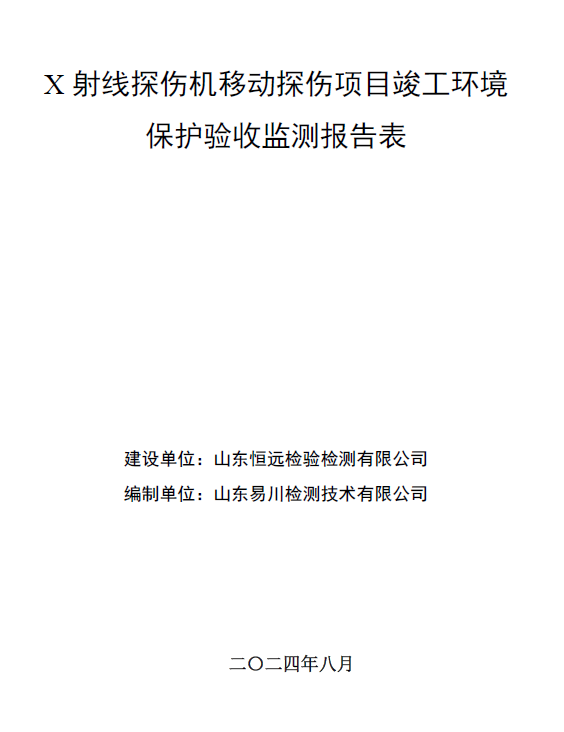 X射线探伤机移动探伤项目竣工环境保护验收监测报告表

建设单位：山东恒远检验检测有限公司
编制单位：山东易川检测技术有限公司

二〇二四年八月